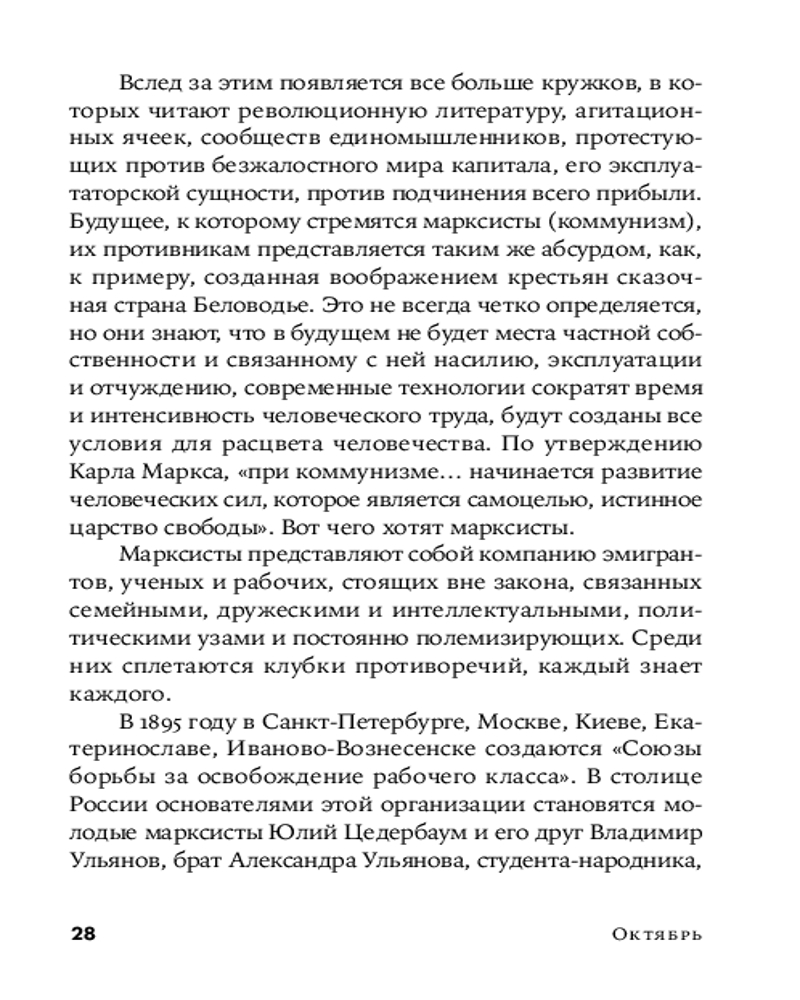 Вслед за этим появляется все больше кружков, в которых читают революционную литературу, агитационных ячеек, сообществ единомышленников, протестующих против безжалостного мира капитала, его эксплуататорской сущности, против подчинения всего прибыли. Будущее, к которому стремятся марксисты (коммунизм), их противникам представляется таким же абсурдом, как, к примеру, созданная воображением крестьян сказочная страна Беловодье. Это не всегда четко определяется, но они знают, что в будущем не будет места частной собственности и связанному с ней насилию, эксплуатации и отчуждению, современные технологии сократят время и интенсивность человеческого труда, будут созданы все условия для расцвета человечества. По утверждению Карла Маркса, «при коммунизме… начинается развитие человеческих сил, которое является самоцелью, истинное царство свободы». Вот чего хотят марксисты.

Марксисты представляют собой компанию эмигрантов, ученых и рабочих, стоящих вне закона, связанных семейными, дружескими и интеллектуальными, политическими узами и постоянно полемизирующих. Среди них сплетаются клубки противоречий, каждый знает каждого.

В 1895 году в Санкт-Петербурге, Москве, Киеве, Екатеринославе, Иваново-Вознесенске создаются «Союзы борьбы за освобождение рабочего класса». В столице России основателями этой организации становятся молодые марксисты Юлий Цедербаум и его друг Владимир Ульянов, брат Александра Ульянова, студента-народника,

28 Октябрь